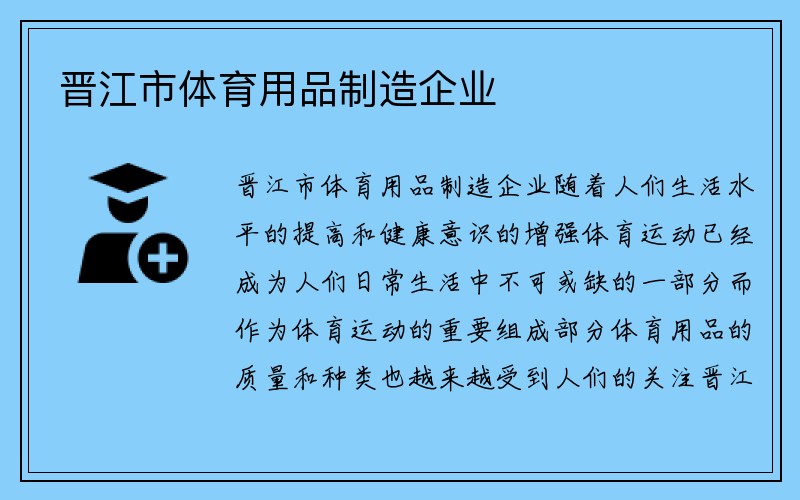 晋江市体育用品制造企业

晋江市体育用品制造企业随着人们生活水平的提高和健康意识的增强体育运动已经成为人们日常生活中不可或缺的一部分而作为体育运动的重要组成部分体育用品的质量和种类也越来越受到人们的关注晋江